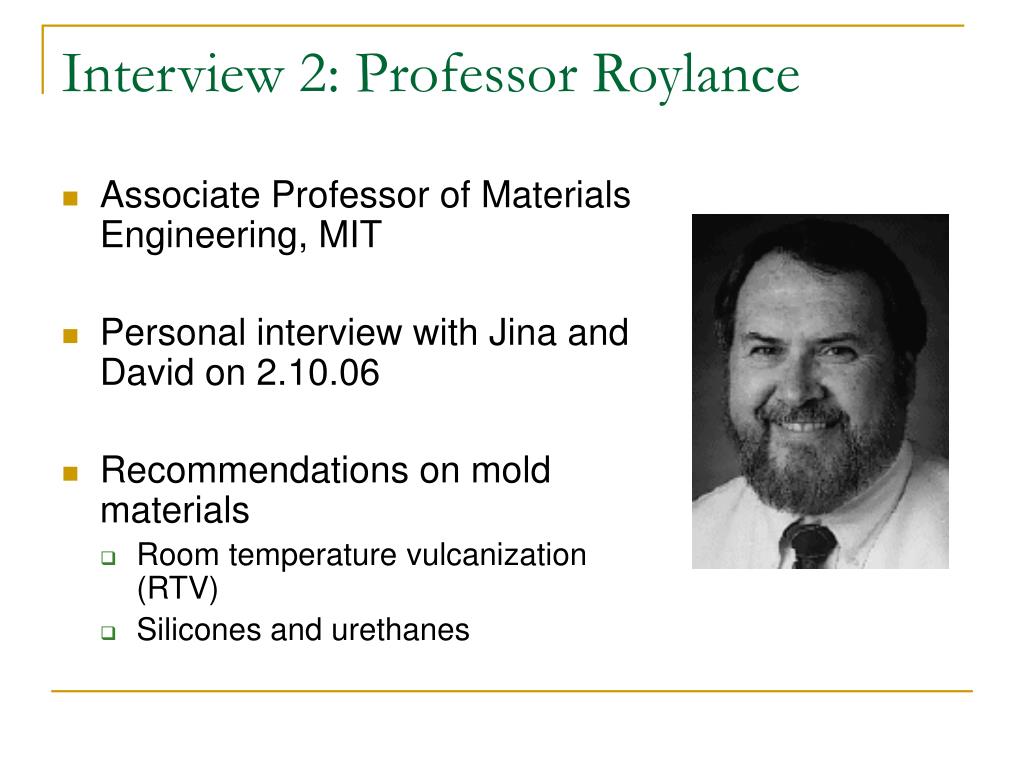 Interview 2: Professor Roylance

Associate Professor of Materials Engineering, MIT

Personal interview with Jina and David on 2.10.06

Recommendations on mold materials

Room temperature vulcanization (RTV)

Silicones and urethanes